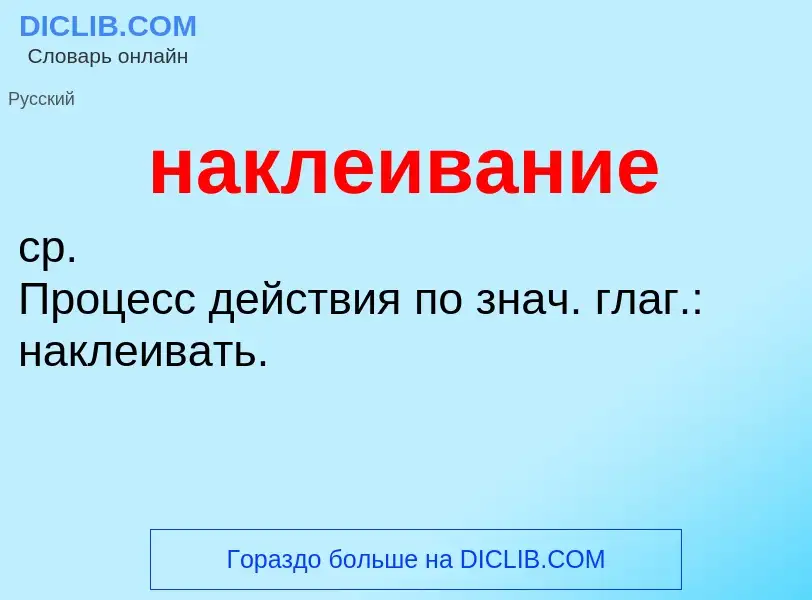 DICLIB.COM
Словарь онлайн

Русский

наклеивание

ср.
Процесс действия по знач. глаг.: наклеивать.

Гораздо больше на DICLIB.COM